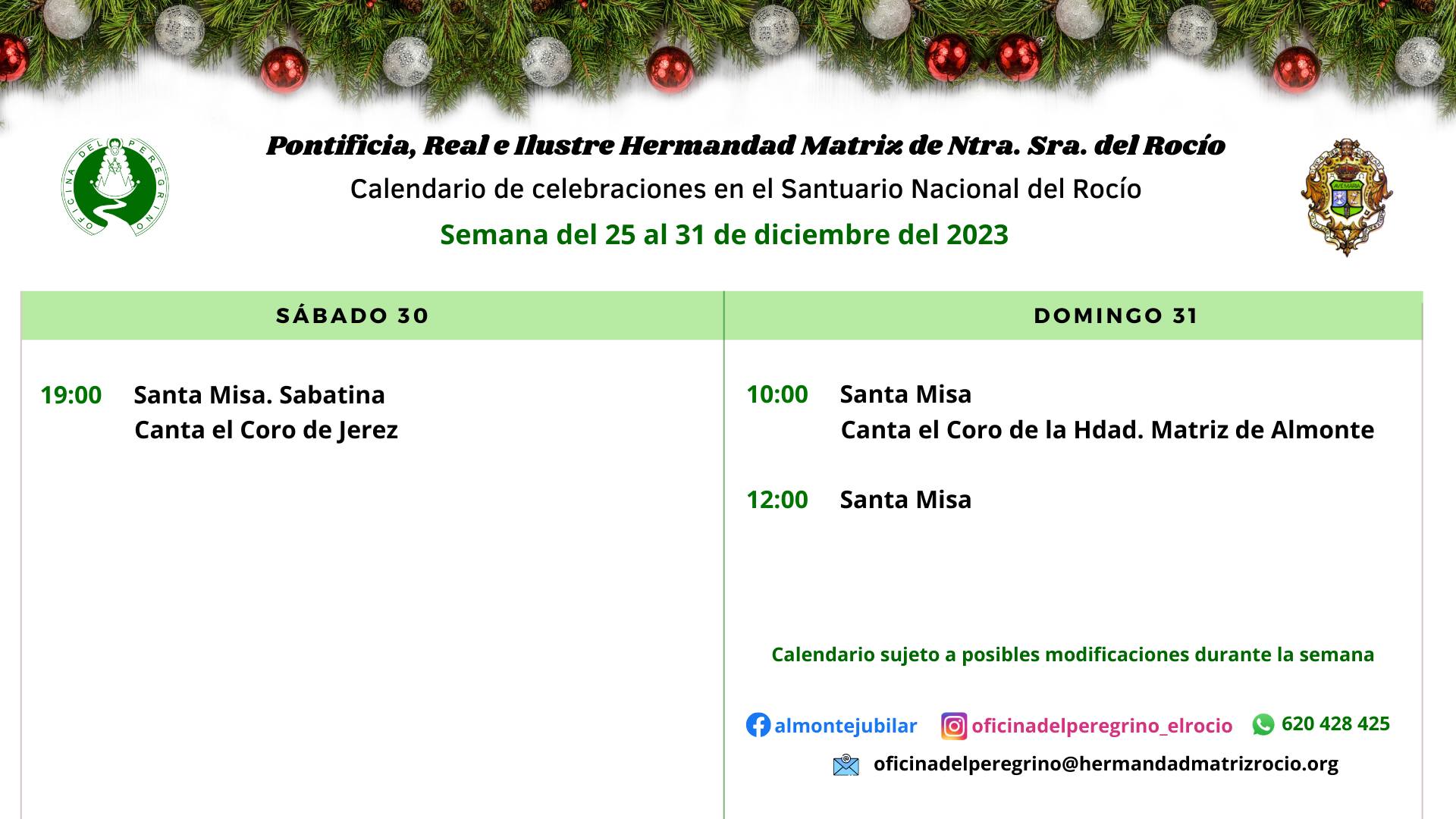 OFICINA DEL PEREGRINO

Pontificia, Real e Ilustre Hermandad Matriz de Ntra. Sra. del Rocío

Calendario de celebraciones en el Santuario Nacional del Rocío

Semana del 25 al 31 de diciembre del 2023

AVE MARIA

SÁBADO 30

19:00 Santa Misa. Sabatina
Canta el Coro de Jerez

DOMINGO 31

10:00 Santa Misa
Canta el Coro de la Hdad. Matriz de Almonte

12:00 Santa Misa

Calendario sujeto a posibles modificaciones durante la semana

almontejubilar oficinadelperegrino_elrocio 620 428 425

oficinadelperegrino@hermandadmatrizrocio.org